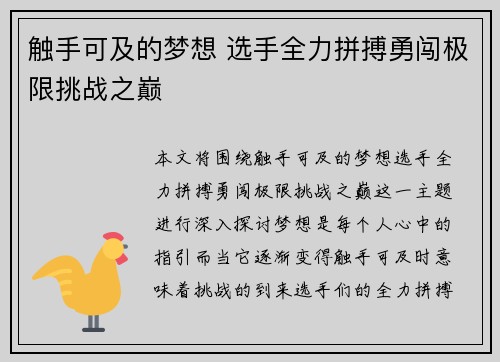 触手可及的梦想 选手全力拼搏勇闯极限挑战之巅

本文将围绕触手可及的梦想选手全力拼搏勇闯极限挑战之巅这一主题进行深入探讨梦想是每个人心中的指引而当它逐渐变得触手可及时意味着挑战的到来选手们的全力拼搏